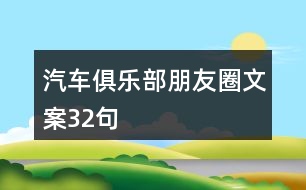 汽车俱乐部朋友圈文案32句